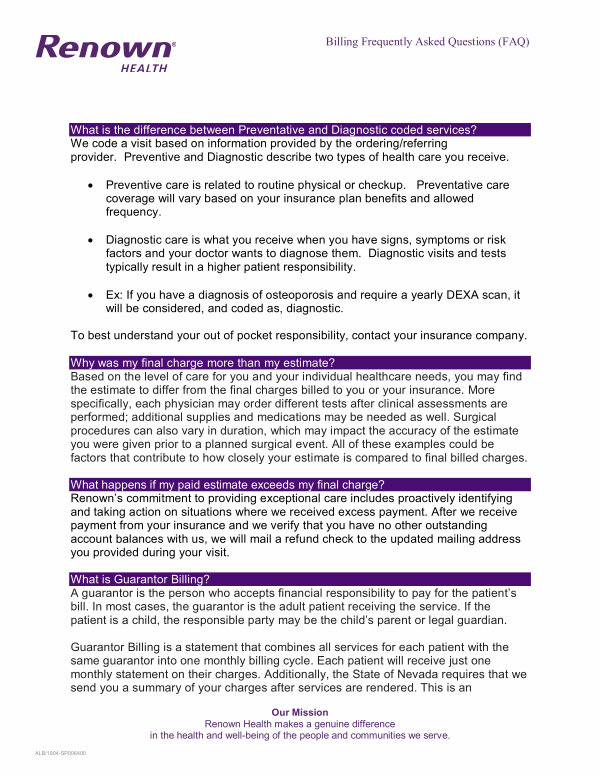 Renown® HEALTH

Billing Frequently Asked Questions (FAQ)

What is the difference between Preventative and Diagnostic coded services?
We code a visit based on information provided by the ordering/referring provider. Preventive and Diagnostic describe two types of health care you receive.

• Preventive care is related to routine physical or checkup. Preventative care coverage will vary based on your insurance plan benefits and allowed frequency.

• Diagnostic care is what you receive when you have signs, symptoms or risk factors and your doctor wants to diagnose them. Diagnostic visits and tests typically result in a higher patient responsibility.

• Ex: If you have a diagnosis of osteoporosis and require a yearly DEXA scan, it will be considered, and coded as, diagnostic.

To best understand your out of pocket responsibility, contact your insurance company.

Why was my final charge more than my estimate?
Based on the level of care for you and your individual healthcare needs, you may find the estimate to differ from the final charges billed to you or your insurance. More specifically, each physician may order different tests after clinical assessments are performed; additional supplies and medications may be needed as well. Surgical procedures can also vary in duration, which may impact the accuracy of the estimate you were given prior to a planned surgical event. All of these examples could be factors that contribute to how closely your estimate is compared to final billed charges.

What happens if my paid estimate exceeds my final charge?
Renown's commitment to providing exceptional care includes proactively identifying and taking action on situations where we received excess payment. After we receive payment from your insurance and we verify that you have no other outstanding account balances with us, we will mail a refund check to the updated mailing address you provided during your visit.

What is Guarantor Billing?
A guarantor is the person who accepts financial responsibility to pay for the patient's bill. In most cases, the guarantor is the adult patient receiving the service. If the patient is a child, the responsible party may be the child's parent or legal guardian.

Guarantor Billing is a statement that combines all services for each patient with the same guarantor into one monthly billing cycle. Each patient will receive just one monthly statement on their charges. Additionally, the State of Nevada requires that we send you a summary of your charges after services are rendered. This is an

Our Mission
Renown Health makes a genuine difference
in the health and well-being of the people and communities we serve.

ALB/1904-SP006400